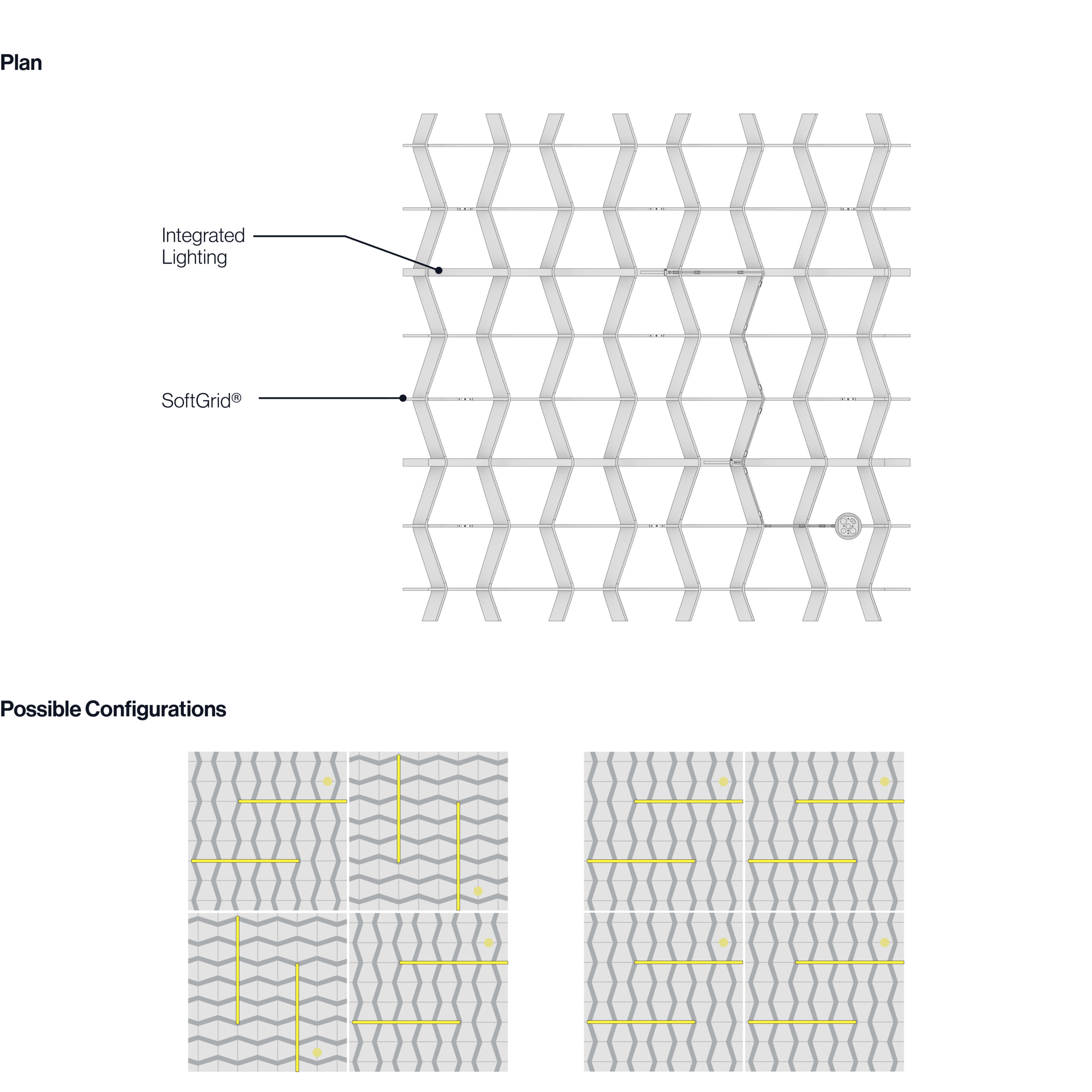 Plan

Integrated Lighting

SoftGrid®

Possible Configurations